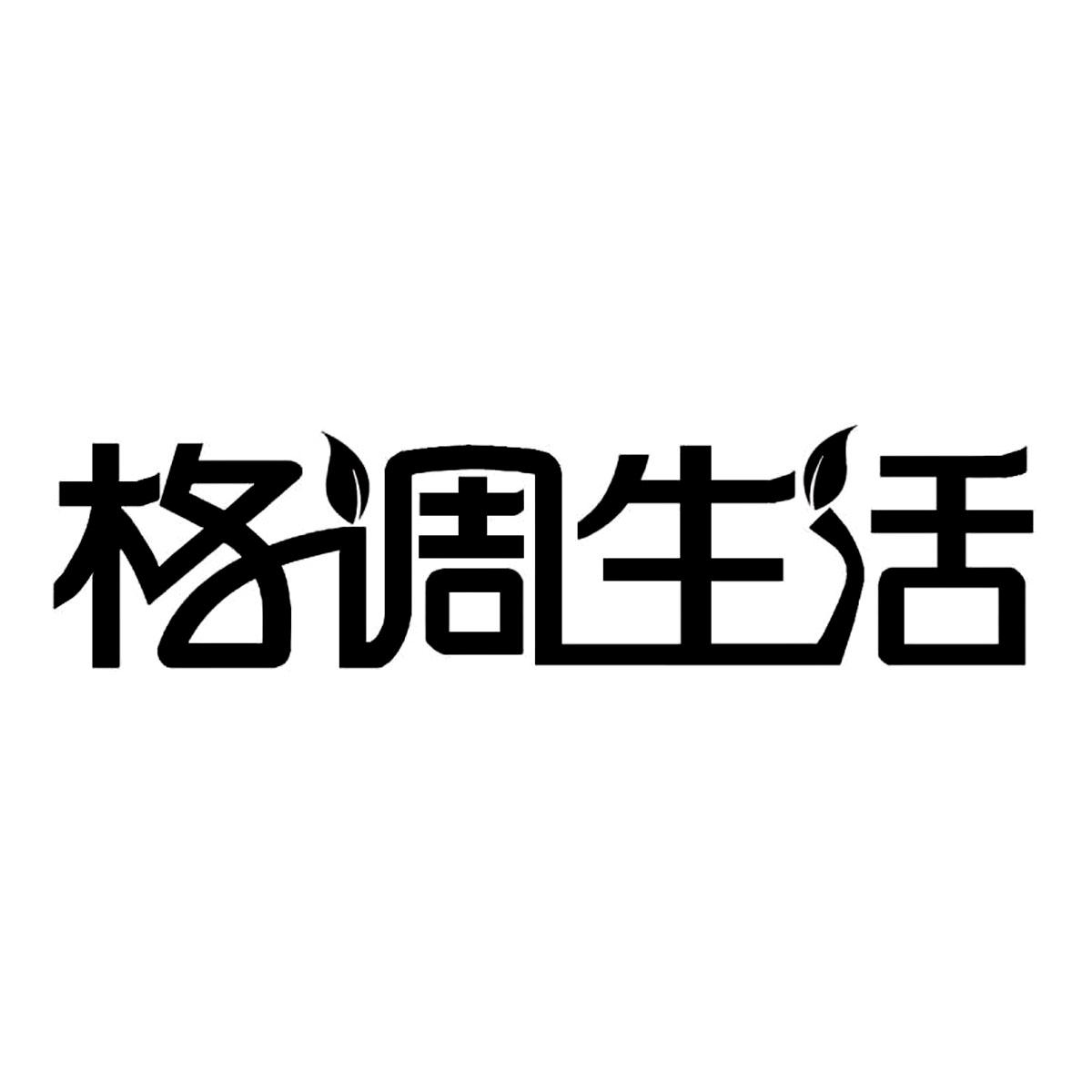 格调生活